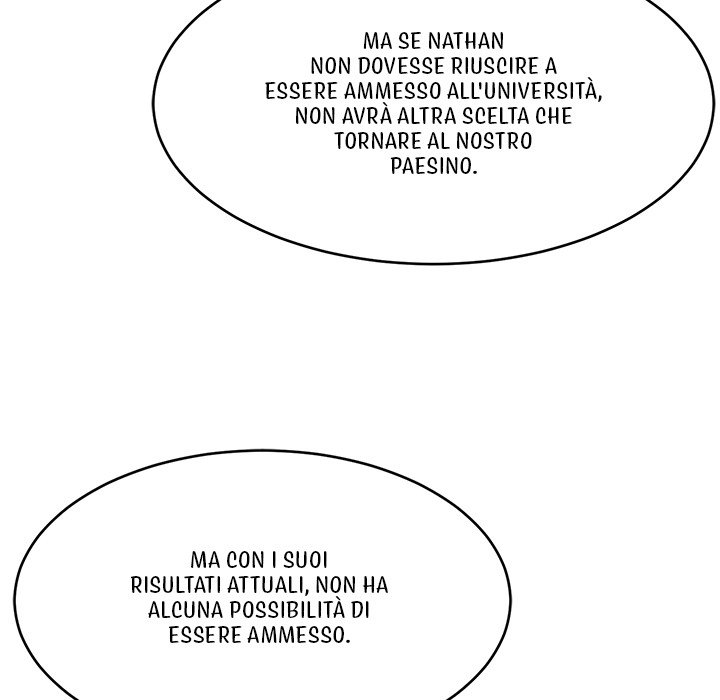 MA SE NATHAN NON DOVESSE RIUSCIRE A ESSERE AMMESSO ALL'UNIVERSITÀ, NON AVRÀ ALTRA SCELTA CHE TORNARE AL NOSTRO PAESINO.

MA CON I SUOI RISULTATI ATTUALI, NON HA ALCUNA POSSIBILITÀ DI ESSERE AMMESSO.